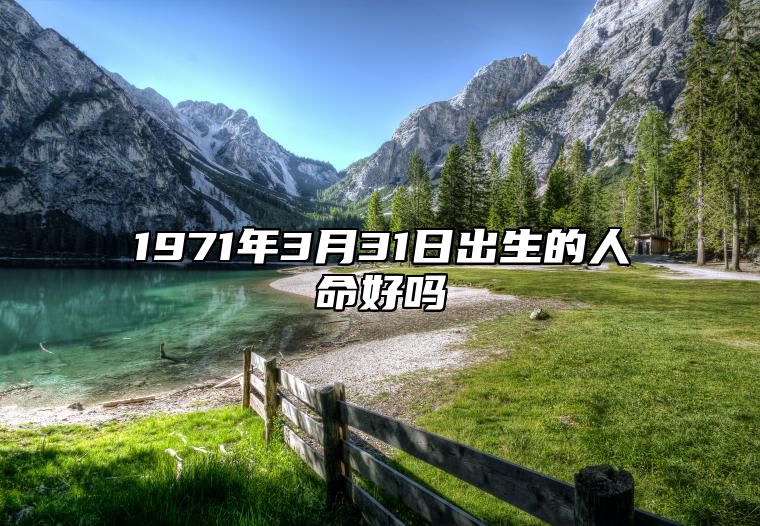 1971年3月31日出生的人命好吗